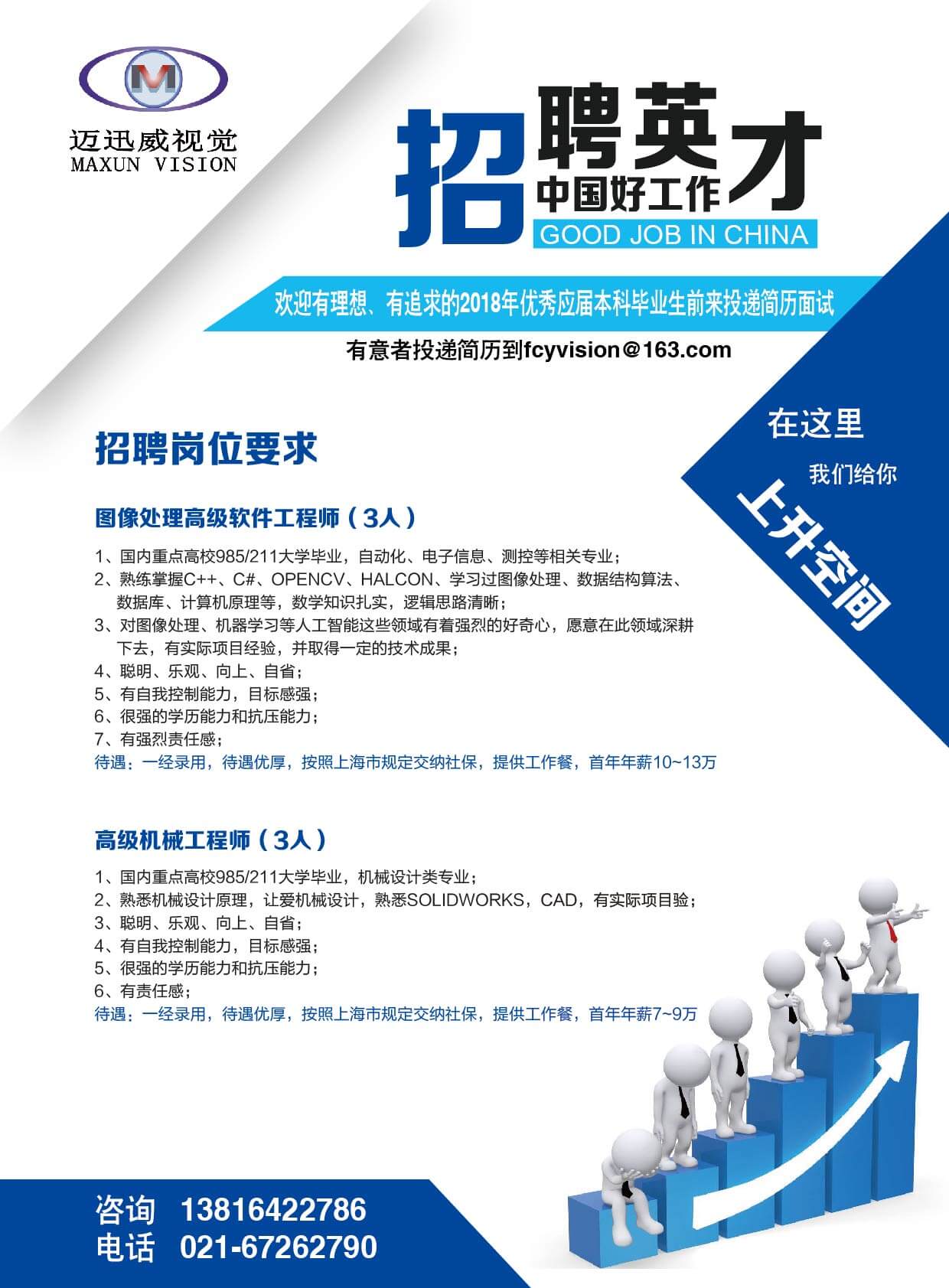 M
迈迅威视觉
MAXUN VISION

招聘英才
中国好工作
GOOD JOB IN CHINA

欢迎有理想、有追求的2018年优秀应届本科毕业生前来投递简历面试

有意者投递简历到fcyvision@163.com

在这里
我们给你
上升空间

招聘岗位要求

图像处理高级软件工程师（3人）

1、国内重点高校985/211大学毕业，自动化、电子信息、测控等相关专业；
2、熟练掌握C++、C#、OPENCV、HALCON、学习过图像处理、数据结构算法、数据库、计算机原理等，数学知识扎实，逻辑思路清晰；
3、对图像处理、机器学习等人工智能这些领域有着强烈的好奇心，愿意在此领域深耕下去，有实际项目经验，并取得一定的技术成果；
4、聪明、乐观、向上、自省；
5、有自我控制能力，目标感强；
6、很强的学历能力和抗压能力；
7、有强烈责任感；
待遇：一经录用，待遇优厚，按照上海市规定交纳社保，提供工作餐，首年年薪10~13万

高级机械工程师（3人）

1、国内重点高校985/211大学毕业，机械设计类专业；
2、熟悉机械设计原理，让爱机械设计，熟悉SOLIDWORKS，CAD，有实际项目验；
3、聪明、乐观、向上、自省；
4、有自我控制能力，目标感强；
5、很强的学历能力和抗压能力；
6、有责任感；
待遇：一经录用，待遇优厚，按照上海市规定交纳社保，提供工作餐，首年年薪7~9万

咨询 13816422786
电话 021-67262790